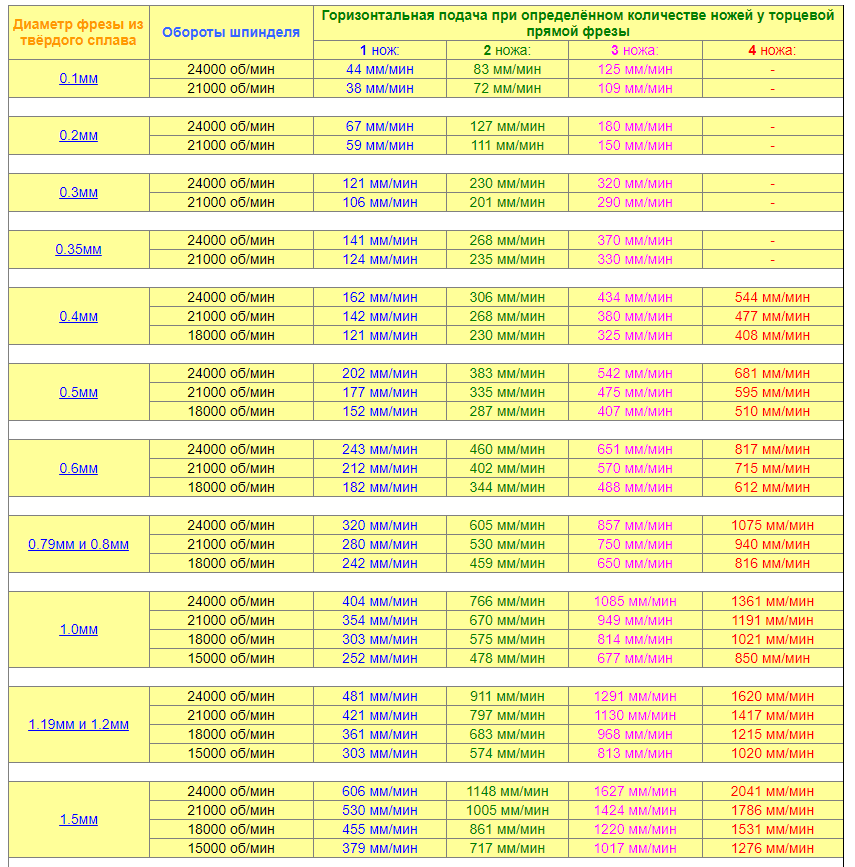 | Диаметр фрезы из твёрдого сплава | Обороты шпинделя | Горизонтальная подача при определённом количестве ножей у торцевой прямой фрезы | | | |
|---|---|---|---|---|---|
| | | 1 нож: | 2 ножа: | 3 ножа: | 4 ножа: |
| 0.1мм | 24000 об/мин | 44 мм/мин | 83 мм/мин | 125 мм/мин | - |
| | 21000 об/мин | 38 мм/мин | 72 мм/мин | 109 мм/мин | - |
| 0.2мм | 24000 об/мин | 67 мм/мин | 127 мм/мин | 180 мм/мин | - |
| | 21000 об/мин | 59 мм/мин | 111 мм/мин | 150 мм/мин | - |
| 0.3мм | 24000 об/мин | 121 мм/мин | 230 мм/мин | 320 мм/мин | - |
| | 21000 об/мин | 106 мм/мин | 201 мм/мин | 290 мм/мин | - |
| 0.35мм | 24000 об/мин | 141 мм/мин | 268 мм/мин | 370 мм/мин | - |
| | 21000 об/мин | 124 мм/мин | 235 мм/мин | 330 мм/мин | - |
| 0.4мм | 24000 об/мин | 162 мм/мин | 306 мм/мин | 434 мм/мин | 544 мм/мин |
| | 21000 об/мин | 142 мм/мин | 268 мм/мин | 380 мм/мин | 477 мм/мин |
| | 18000 об/мин | 121 мм/мин | 230 мм/мин | 325 мм/мин | 408 мм/мин |
| 0.5мм | 24000 об/мин | 202 мм/мин | 383 мм/мин | 542 мм/мин | 681 мм/мин |
| | 21000 об/мин | 177 мм/мин | 335 мм/мин | 475 мм/мин | 595 мм/мин |
| | 18000 об/мин | 152 мм/мин | 287 мм/мин | 407 мм/мин | 510 мм/мин |
| 0.6мм | 24000 об/мин | 243 мм/мин | 460 мм/мин | 651 мм/мин | 817 мм/мин |
| | 21000 об/мин | 212 мм/мин | 402 мм/мин | 570 мм/мин | 715 мм/мин |
| | 18000 об/мин | 182 мм/мин | 344 мм/мин | 488 мм/мин | 612 мм/мин |
| 0.79мм и 0.8мм | 24000 об/мин | 320 мм/мин | 605 мм/мин | 857 мм/мин | 1075 мм/мин |
| | 21000 об/мин | 280 мм/мин | 530 мм/мин | 750 мм/мин | 940 мм/мин |
| | 18000 об/мин | 242 мм/мин | 459 мм/мин | 650 мм/мин | 816 мм/мин |
| 1.0мм | 24000 об/мин | 404 мм/мин | 766 мм/мин | 1085 мм/мин | 1361 мм/мин |
| | 21000 об/мин | 354 мм/мин | 670 мм/мин | 949 мм/мин | 1191 мм/мин |
| | 18000 об/мин | 303 мм/мин | 575 мм/мин | 814 мм/мин | 1021 мм/мин |
| | 15000 об/мин | 252 мм/мин | 478 мм/мин | 677 мм/мин | 850 мм/мин |
| 1.19мм и 1.2мм | 24000 об/мин | 481 мм/мин | 911 мм/мин | 1291 мм/мин | 1620 мм/мин |
| | 21000 об/мин | 421 мм/мин | 797 мм/мин | 1130 мм/мин | 1417 мм/мин |
| | 18000 об/мин | 361 мм/мин | 683 мм/мин | 968 мм/мин | 1215 мм/мин |
| | 15000 об/мин | 303 мм/мин | 574 мм/мин | 813 мм/мин | 1020 мм/мин |
| 1.5мм | 24000 об/мин | 606 мм/мин | 1148 мм/мин | 1627 мм/мин | 2041 мм/мин |
| | 21000 об/мин | 530 мм/мин | 1005 мм/мин | 1424 мм/мин | 1786 мм/мин |
| | 18000 об/мин | 455 мм/мин | 861 мм/мин | 1220 мм/мин | 1531 мм/мин |
| | 15000 об/мин | 379 мм/мин | 717 мм/мин | 1017 мм/мин | 1276 мм/мин |